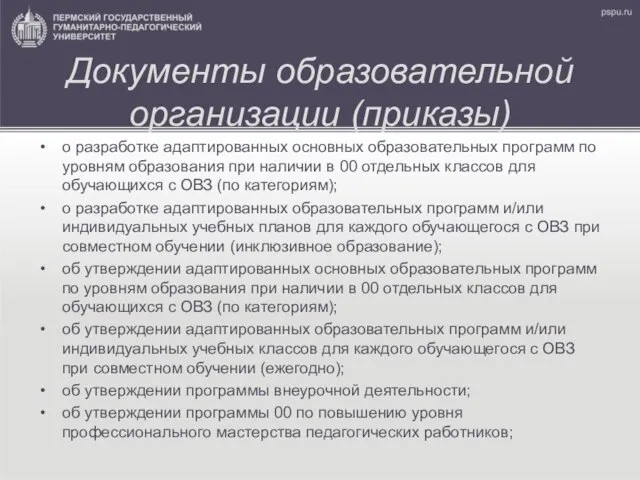 ПЕРМСКИЙ ГОСУДАРСТВЕННЫЙ ГУМАНИТАРНО-ПЕДАГОГИЧЕСКИЙ УНИВЕРСИТЕТ

pspu.ru

Документы образовательной организации (приказы)

• о разработке адаптированных основных образовательных программ по уровням образования при наличии в 00 отдельных классов для обучающихся с ОВЗ (по категориям);
• о разработке адаптированных образовательных программ и/или индивидуальных учебных планов для каждого обучающегося с ОВЗ при совместном обучении (инклюзивное образование);
• об утверждении адаптированных основных образовательных программ по уровням образования при наличии в 00 отдельных классов для обучающихся с ОВЗ (по категориям);
• об утверждении адаптированных образовательных программ и/или индивидуальных учебных классов для каждого обучающегося с ОВЗ при совместном обучении (ежегодно);
• об утверждении программы внеурочной деятельности;
• об утверждении программы 00 по повышению уровня профессионального мастерства педагогических работников;